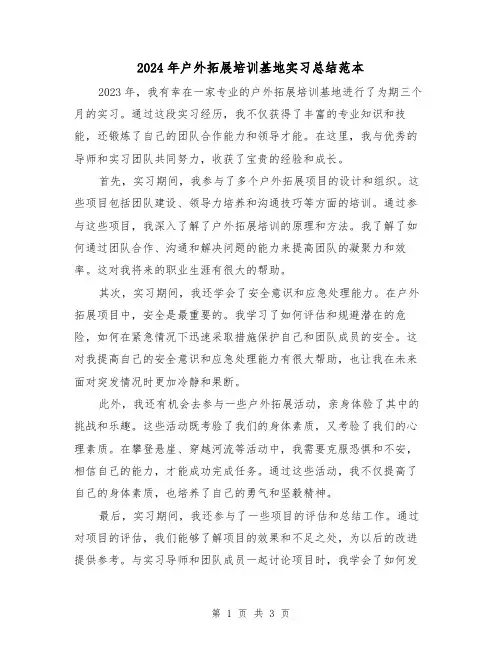 2024年户外拓展培训基地实习总结范本

2023年，我有幸在一家专业的户外拓展培训基地进行了为期三个月的实习。通过这段实习经历，我不仅获得了丰富的专业知识和技能，还锻炼了自己的团队合作能力和领导才能。在这里，我与优秀的导师和实习团队共同努力，收获了宝贵的经验和成长。

首先，实习期间，我参与了多个户外拓展项目的设计和组织。这些项目包括团队建设、领导力培养和沟通技巧等方面的培训。通过参与这些项目，我深入了解了户外拓展培训的原理和方法。我了解了如何通过团队合作、沟通和解决问题的能力来提高团队的凝聚力和效率。这对我将来的职业生涯有很大的帮助。

其次，实习期间，我还学会了安全意识和应急处理能力。在户外拓展项目中，安全是最重要的。我学习了如何评估和规避潜在的危险，如何在紧急情况下迅速采取措施保护自己和团队成员的安全。这对我提高自己的安全意识和应急处理能力有很大帮助，也让我在未来面对突发情况时更加冷静和果断。

此外，我还有机会去参与一些户外拓展活动，亲身体验了其中的挑战和乐趣。这些活动既考验了我们的身体素质，又考验了我们的心理素质。在攀登悬崖、穿越河流等活动中，我需要克服恐惧和不安，相信自己的能力，才能成功完成任务。通过这些活动，我不仅提高了自己的身体素质，也培养了自己的勇气和坚毅精神。

最后，实习期间，我还参与了一些项目的评估和总结工作。通过对项目的评估，我们能够了解项目的效果和不足之处，为以后的改进提供参考。与实习导师和团队成员一起讨论项目时，我学会了如何发

第 1 页 共 3 页